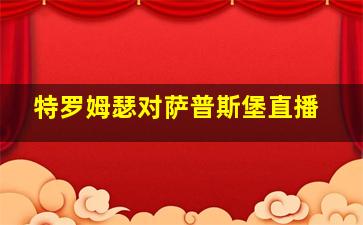 特罗姆瑟对萨普斯堡直播